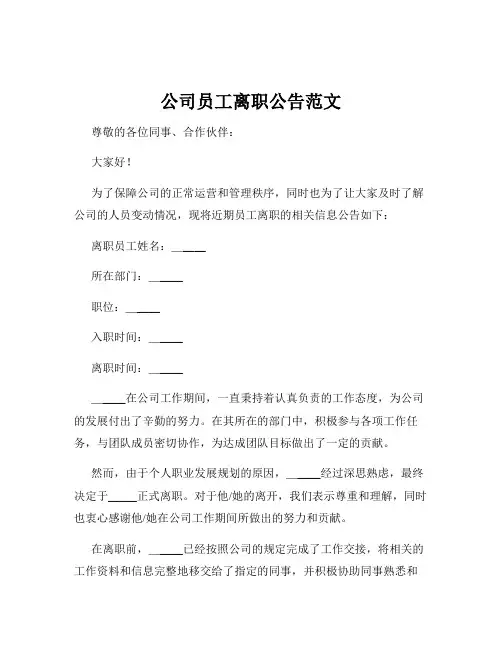 公司员工离职公告范文

尊敬的各位同事、合作伙伴：

大家好！

为了保障公司的正常运营和管理秩序，同时也为了让大家及时了解公司的人员变动情况，现将近期员工离职的相关信息公告如下：

离职员工姓名：______

所在部门：______

职位：______

入职时间：______

离职时间：______

______在公司工作期间，一直秉持着认真负责的工作态度，为公司的发展付出了辛勤的努力。在其所在的部门中，积极参与各项工作任务，与团队成员密切协作，为达成团队目标做出了一定的贡献。

然而，由于个人职业发展规划的原因，______经过深思熟虑，最终决定于______正式离职。对于他/她的离开，我们表示尊重和理解，同时也衷心感谢他/她在公司工作期间所做出的努力和贡献。

在离职前，______已经按照公司的规定完成了工作交接，将相关的工作资料和信息完整地移交给了指定的同事，并积极协助同事熟悉和